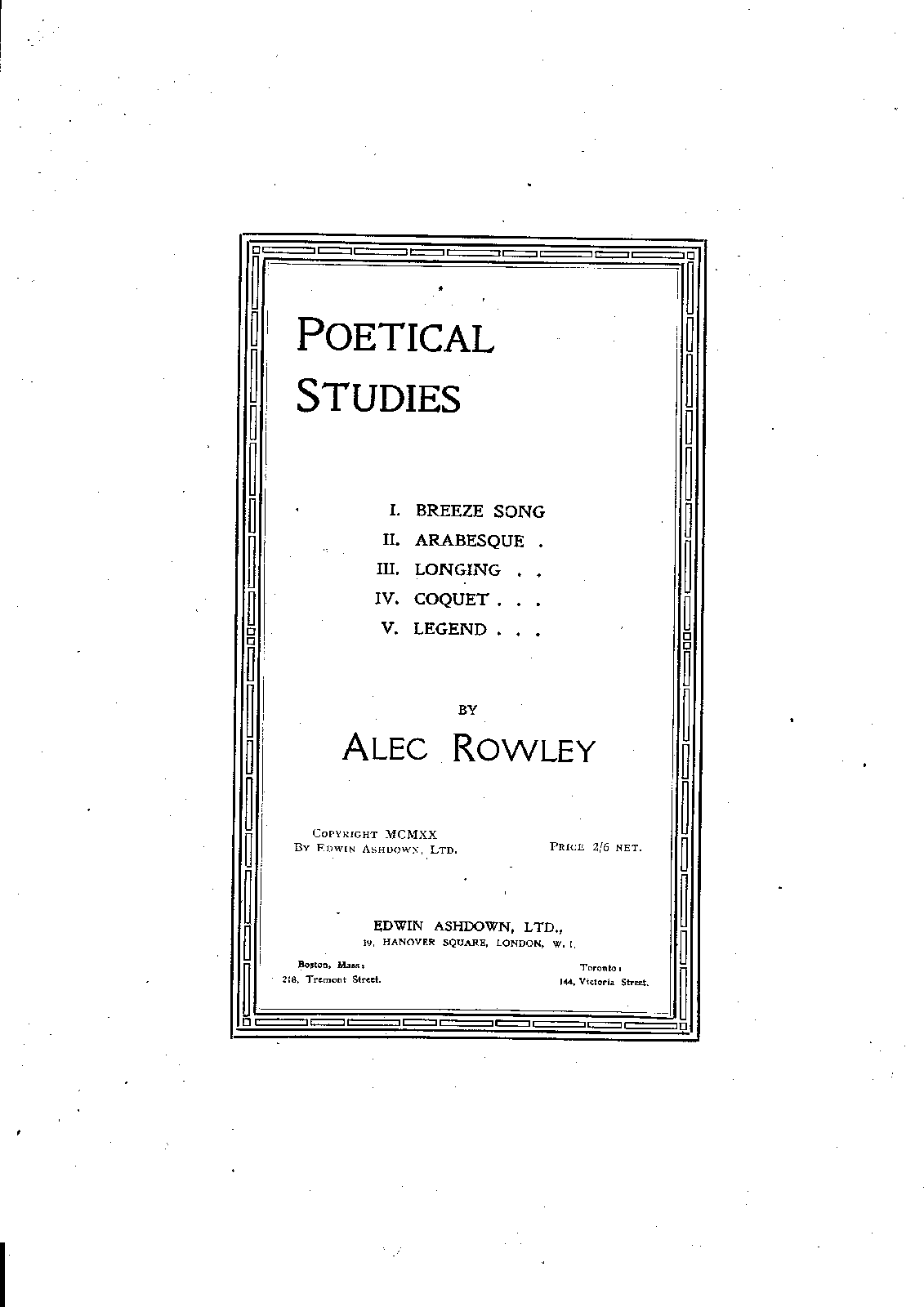 POETICAL STUDIES

I. BREEZE SONG
II. ARABESQUE .
III. LONGING . .
IV. COQUET . . .
V. LEGEND . . .

BY

ALEC ROWLEY

COPYRIGHT MCMXX
BY EDWIN ASHDOWN, LTD.

PRICE 2/6 NET.

EDWIN ASHDOWN, LTD.,
19, HANOVER SQUARE, LONDON, W. 1.

Boston, Mass:
218, Tremont Street.

Toronto:
144, Victoria Street.